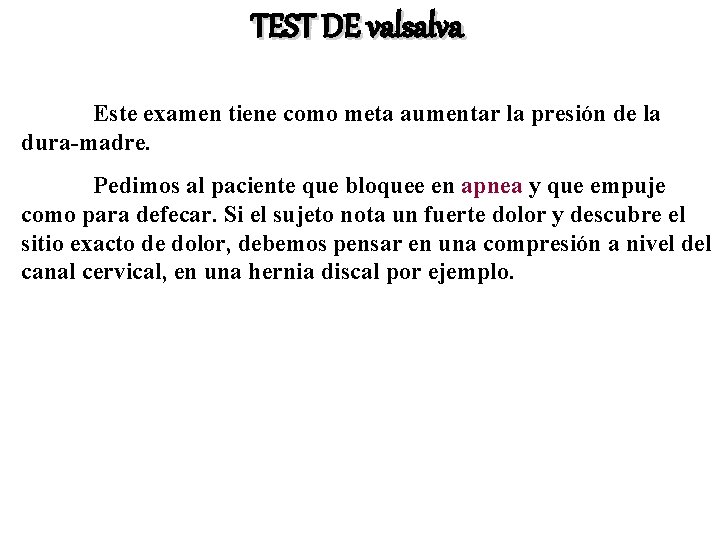 TEST DE valsalva

Este examen tiene como meta aumentar la presión de la dura-madre.

Pedimos al paciente que bloquee en apnea y que empuje como para defecar. Si el sujeto nota un fuerte dolor y descubre el sitio exacto de dolor, debemos pensar en una compresión a nivel del canal cervical, en una hernia discal por ejemplo.